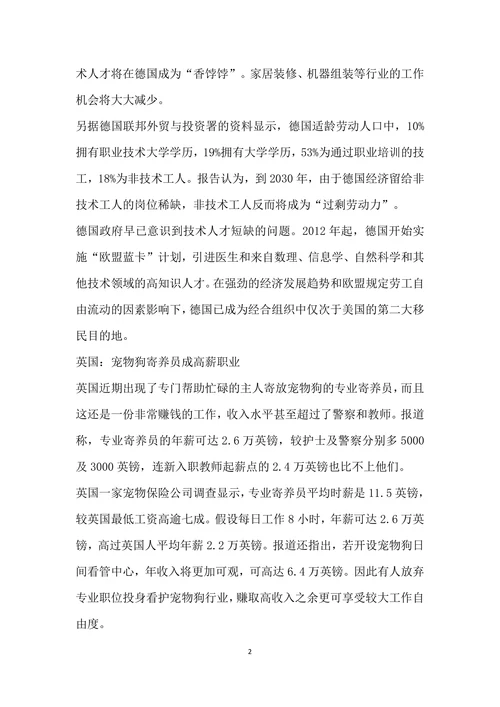 术人才将在德国成为“香饽饽”。家居装修、机器组装等行业的工作机会将大大减少。

另据德国联邦外贸与投资署的资料显示，德国适龄劳动人口中，10%拥有职业技术大学学历，19%拥有大学学历，53%为通过职业培训的技工，18%为非技术工人。报告认为，到 2030 年，由于德国经济留给非技术工人的岗位稀缺，非技术工人反而将成为“过剩劳动力”。

德国政府早已意识到技术人才短缺的问题。2012 年起，德国开始实施“欧盟蓝卡”计划，引进医生和来自数理、信息学、自然科学和其他技术领域的高知识人才。在强劲的经济发展趋势和欧盟规定劳工自由流动的因素影响下，德国已成为经合组织中仅次于美国的第二大移民目的地。

英国：宠物狗寄养员成高薪职业

英国近期出现了专门帮助忙碌的主人寄放宠物狗的专业寄养员，而且这还是一份非常赚钱的工作，收入水平甚至超过了警察和教师。报道称，专业寄养员的年薪可达 2.6 万英镑，较护士及警察分别多 5000 及 3000 英镑，连新入职教师起薪点的 2.4 万英镑也比不上他们。

英国一家宠物保险公司调查显示，专业寄养员平均时薪是 11.5 英镑，较英国最低工资高逾七成。假设每日工作 8 小时，年薪可达 2.6 万英镑，高过英国人平均年薪 2.2 万英镑。报道还指出，若开设宠物狗日间看管中心，年收入将更加可观，可高达 6.4 万英镑。因此有人放弃专业职位投身看护宠物狗行业，赚取高收入之余更可享受较大工作自由度。

2